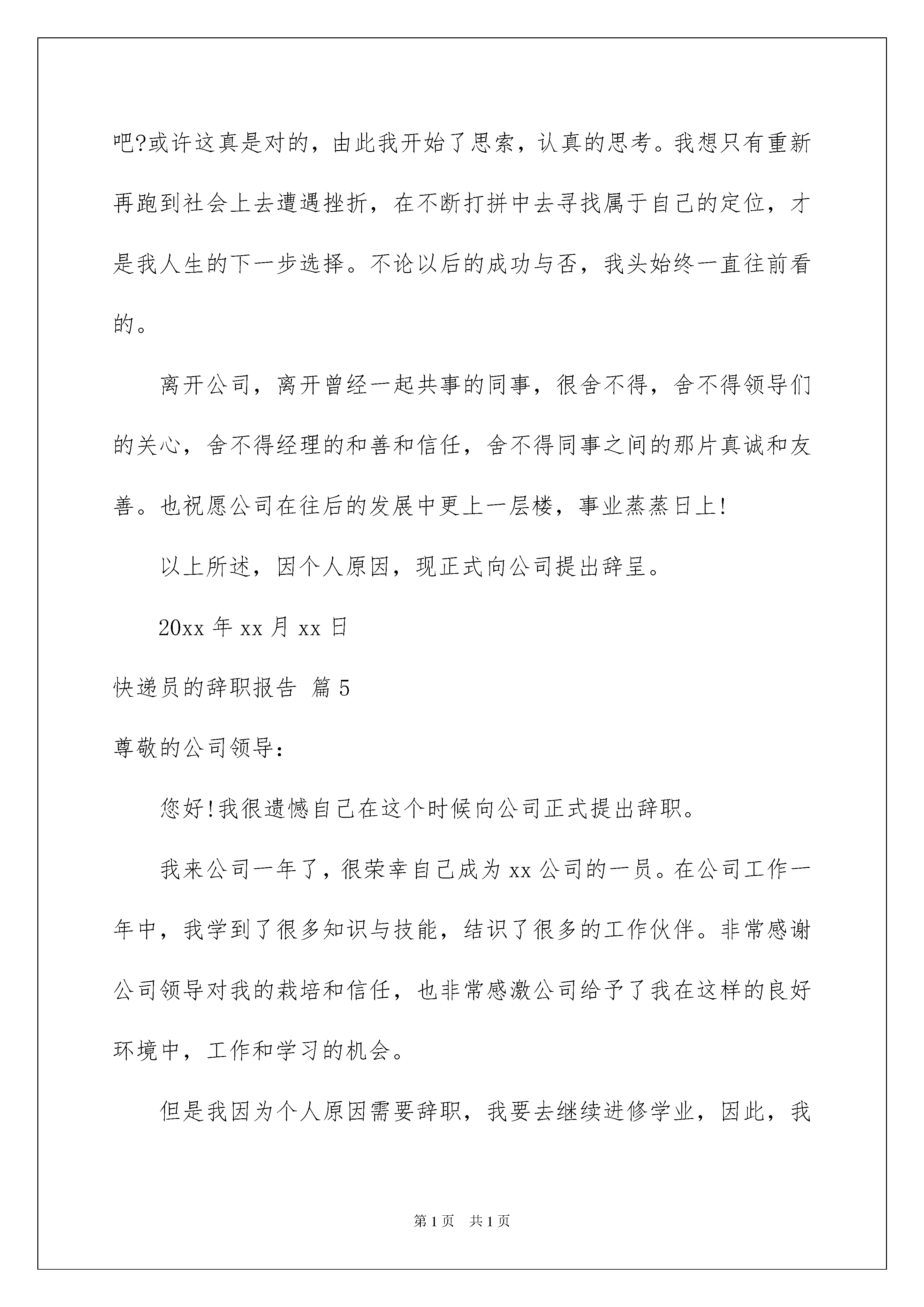 吧?或许这真是对的，由此我开始了思索，认真的思考。我想只有重新再跑到社会上去遭遇挫折，在不断打拼中去寻找属于自己的定位，才是我人生的下一步选择。不论以后的成功与否，我头始终一直往前看的。

离开公司，离开曾经一起共事的同事，很舍不得，舍不得领导们的关心，舍不得经理的和善和信任，舍不得同事之间的那片真诚和友善。也祝愿公司在往后的发展中更上一层楼，事业蒸蒸日上!

以上所述，因个人原因，现正式向公司提出辞呈。

20xx 年 xx 月 xx 日

快递员的辞职报告 篇 5

尊敬的公司领导:

您好!我很遗憾自己在这个时候向公司正式提出辞职。

我来公司一年了，很荣幸自己成为 xx 公司的一员。在公司工作一年中，我学到了很多知识与技能，结识了很多的工作伙伴。非常感谢公司领导对我的栽培和信任，也非常感激公司给予了我在这样的良好环境中，工作和学习的机会。

但是我因为个人原因需要辞职，我要去继续进修学业，因此，我

第 1 页 共 1 页